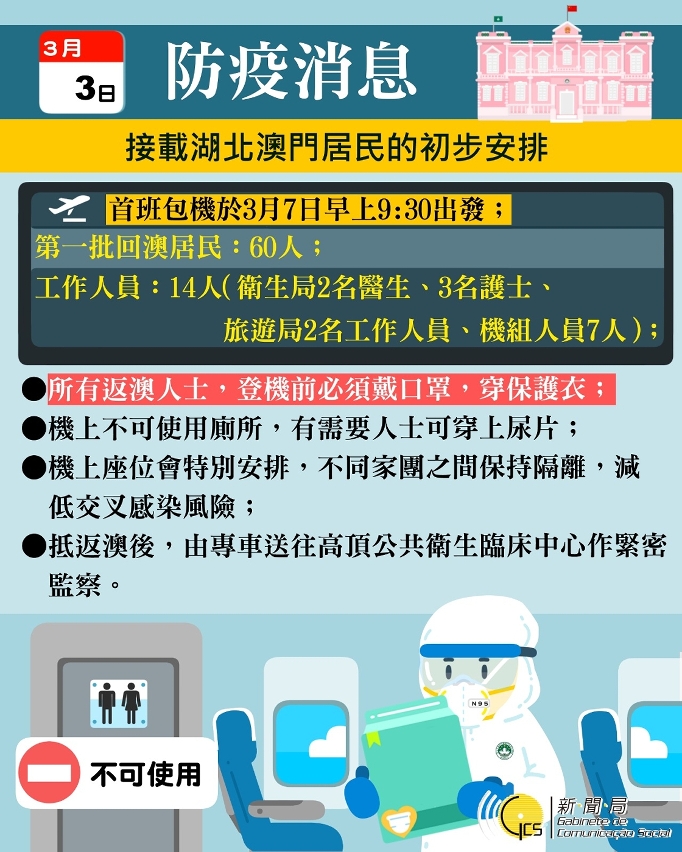 3月
3日

防疫消息

接載湖北澳門居民的初步安排

首班包機於3月7日早上9:30出發；
第一批回澳居民：60人；
工作人員：14人（衛生局2名醫生、3名護士、旅遊局2名工作人員、機組人員7人）；

●所有返澳人士，登機前必須戴口罩，穿保護衣；
●機上不可使用廁所，有需要人士可穿上尿片；
●機上座位會特別安排，不同家團之間保持隔離，減低交叉感染風險；
●抵返澳後，由專車送往高頂公共衛生臨床中心作緊密監察。

不可使用

N95

GCS 新聞局 Gabinete de Comunicação Social